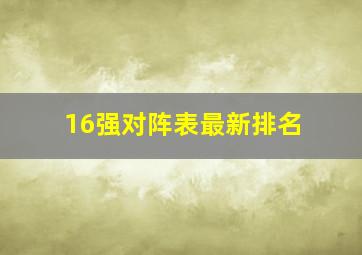 16强对阵表最新排名